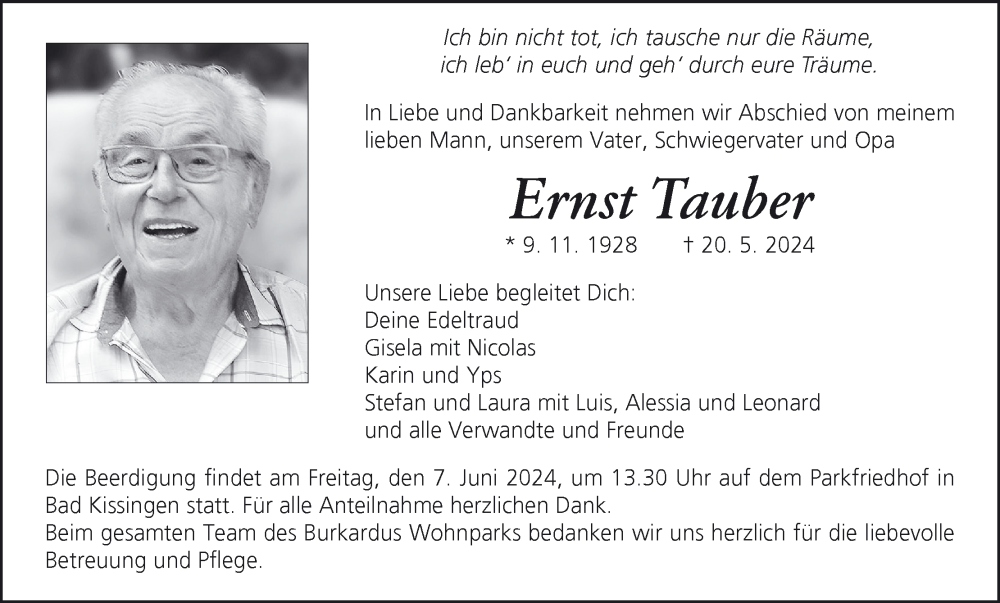 Ich bin nicht tot, ich tausche nur die Räume,
ich leb' in euch und geh' durch eure Träume.

In Liebe und Dankbarkeit nehmen wir Abschied von meinem lieben Mann, unserem Vater, Schwiegervater und Opa

Ernst Tauber

* 9. 11. 1928 † 20. 5. 2024

Unsere Liebe begleitet Dich:
Deine Edeltraud
Gisela mit Nicolas
Karin und Yps
Stefan und Laura mit Luis, Alessia und Leonard
und alle Verwandte und Freunde

Die Beerdigung findet am Freitag, den 7. Juni 2024, um 13.30 Uhr auf dem Parkfriedhof in Bad Kissingen statt. Für alle Anteilnahme herzlichen Dank.
Beim gesamten Team des Burkardus Wohnparks bedanken wir uns herzlich für die liebevolle Betreuung und Pflege.